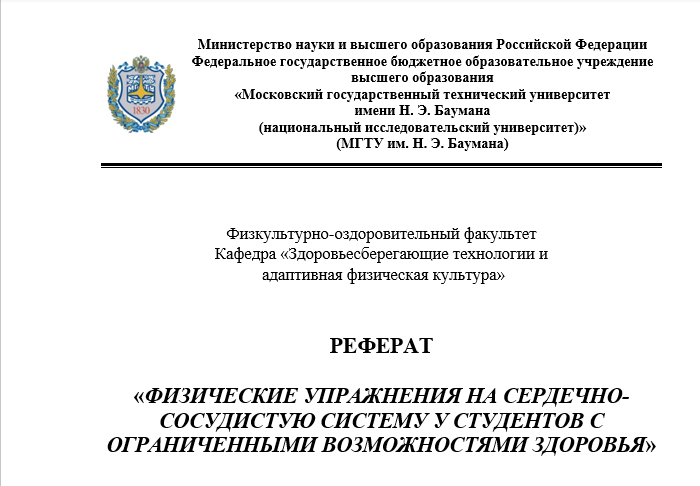 1830

Министерство науки и высшего образования Российской Федерации
Федеральное государственное бюджетное образовательное учреждение высшего образования
«Московский государственный технический университет имени Н. Э. Баумана
(национальный исследовательский университет)»
(МГТУ им. Н. Э. Баумана)

Физкультурно-оздоровительный факультет
Кафедра «Здоровьесберегающие технологии и адаптивная физическая культура»

РЕФЕРАТ

«ФИЗИЧЕСКИЕ УПРАЖНЕНИЯ НА СЕРДЕЧНО-СОСУДИСТУЮ СИСТЕМУ У СТУДЕНТОВ С ОГРАНИЧЕННЫМИ ВОЗМОЖНОСТЯМИ ЗДОРОВЬЯ»